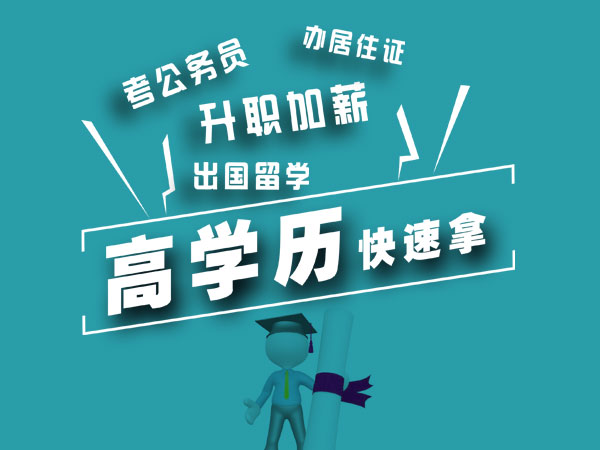 考公务员

办居住证

升职加薪

出国留学

高学历 快速拿